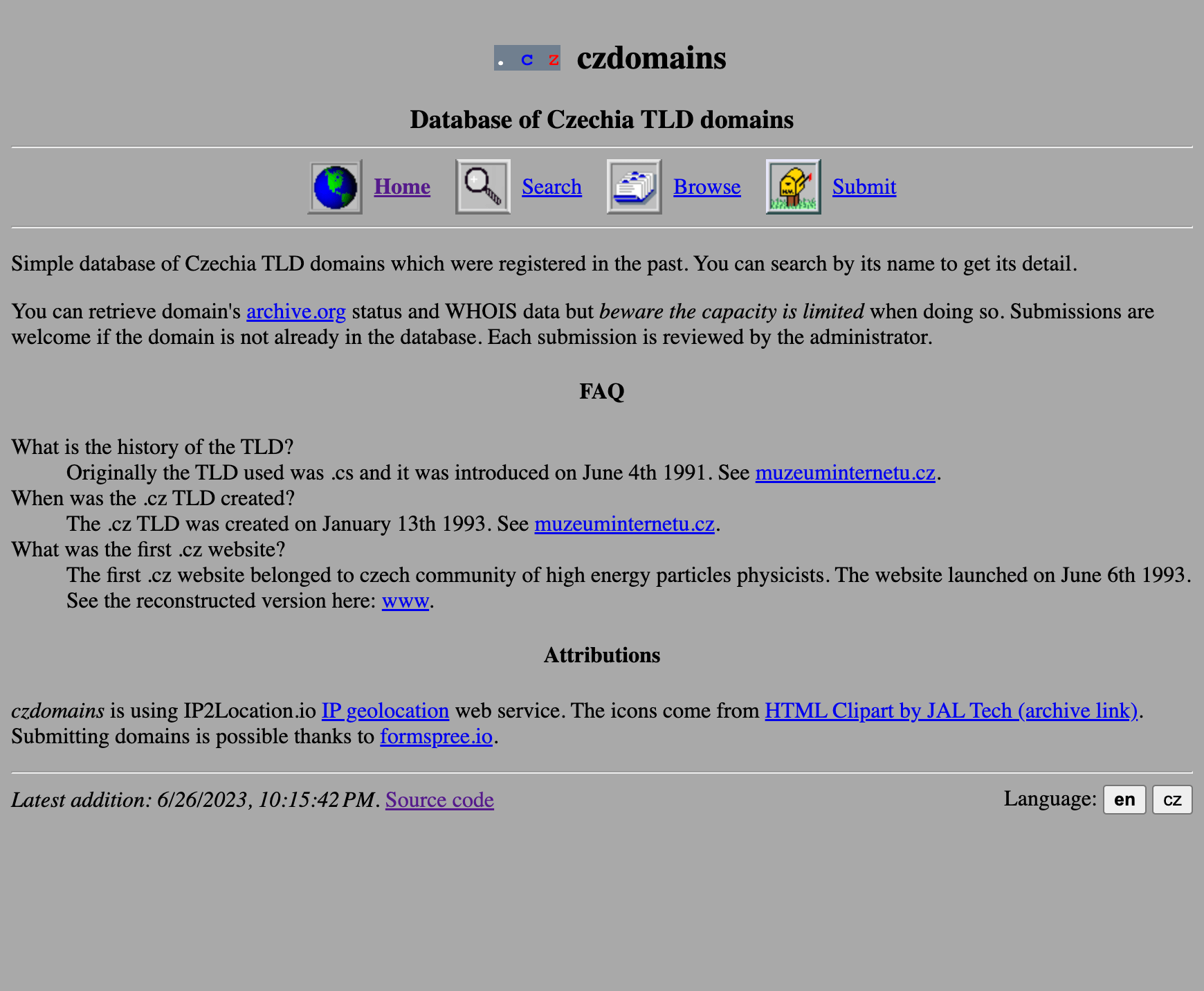 . c z czdomains

Database of Czechia TLD domains

Home Search Browse Submit

Simple database of Czechia TLD domains which were registered in the past. You can search by its name to get its detail.

You can retrieve domain's archive.org status and WHOIS data but beware the capacity is limited when doing so. Submissions are welcome if the domain is not already in the database. Each submission is reviewed by the administrator.

FAQ

What is the history of the TLD?
Originally the TLD used was .cs and it was introduced on June 4th 1991. See muzeuminternetu.cz.
When was the .cz TLD created?
The .cz TLD was created on January 13th 1993. See muzeuminternetu.cz.
What was the first .cz website?
The first .cz website belonged to czech community of high energy particles physicists. The website launched on June 6th 1993. See the reconstructed version here: www.

Attributions

czdomains is using IP2Location.io IP geolocation web service. The icons come from HTML Clipart by JAL Tech (archive link). Submitting domains is possible thanks to formspree.io.

Latest addition: 6/26/2023, 10:15:42 PM. Source code

Language: en cz